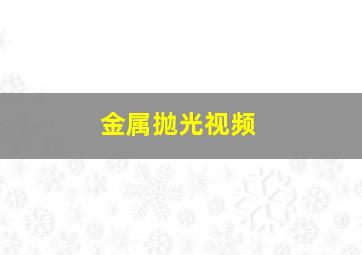 金属抛光视频